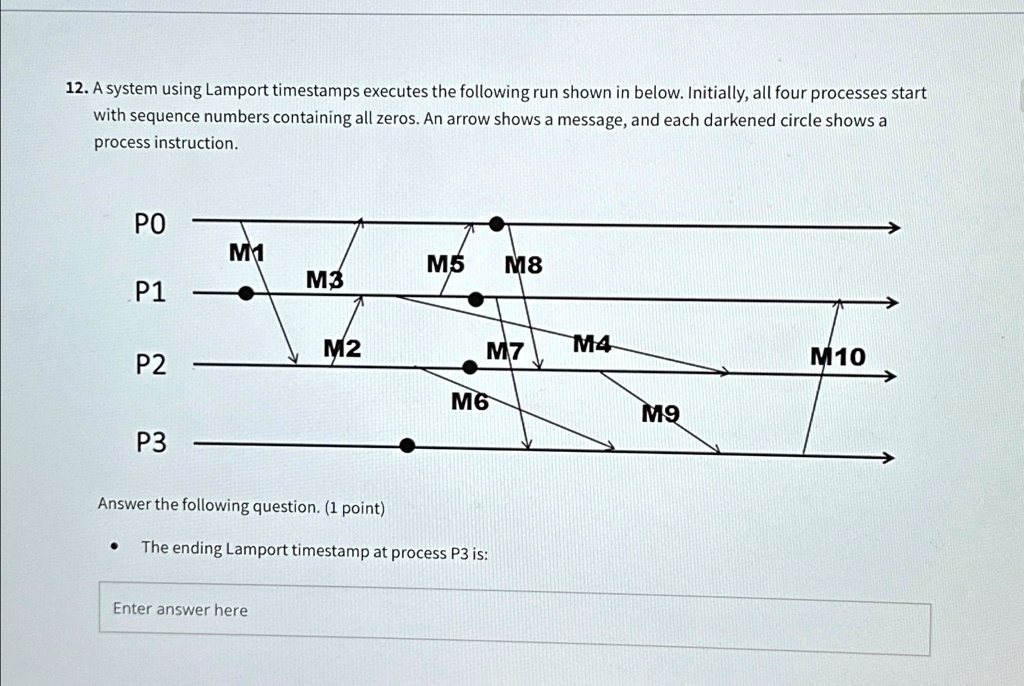 12. A system using Lamport timestamps executes the following run shown in below. Initially, all four processes start with sequence numbers containing all zeros. An arrow shows a message, and each darkened circle shows a process instruction.

P0

P1

P2

P3

M1

M3

M2

M5

M8

M7

M4

M6

M9

M10

Answer the following question. (1 point)

• The ending Lamport timestamp at process P3 is:

Enter answer here